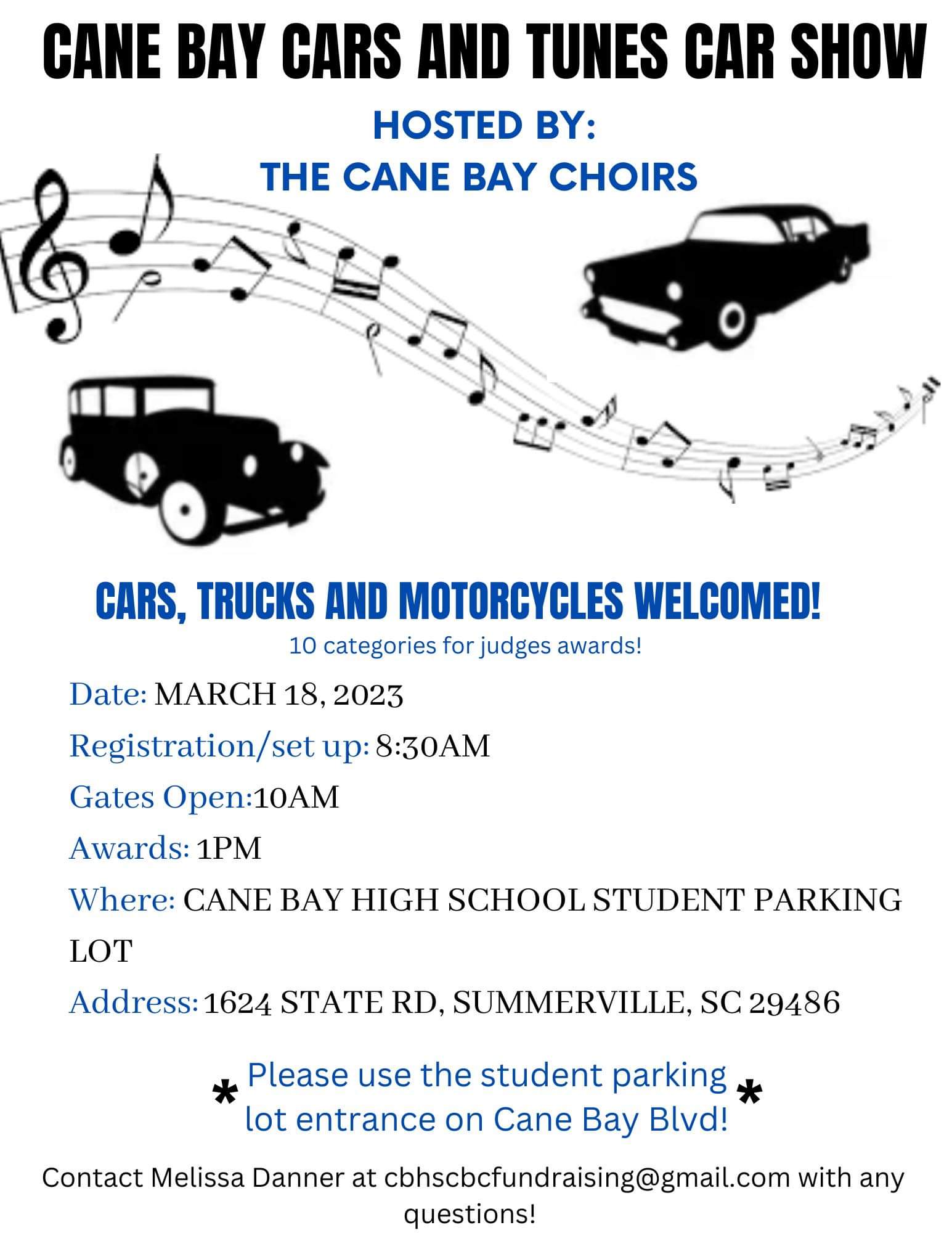 CANE BAY CARS AND TUNES CAR SHOW

HOSTED BY:
THE CANE BAY CHOIRS

CARS, TRUCKS AND MOTORCYCLES WELCOMED!
10 categories for judges awards!

Date: MARCH 18, 2023

Registration/set up: 8:30AM

Gates Open:10AM

Awards: 1PM

Where: CANE BAY HIGH SCHOOL STUDENT PARKING LOT

Address: 1624 STATE RD, SUMMERVILLE, SC 29486

* Please use the student parking lot entrance on Cane Bay Blvd! *

Contact Melissa Danner at cbhscbcfundraising@gmail.com with any questions!